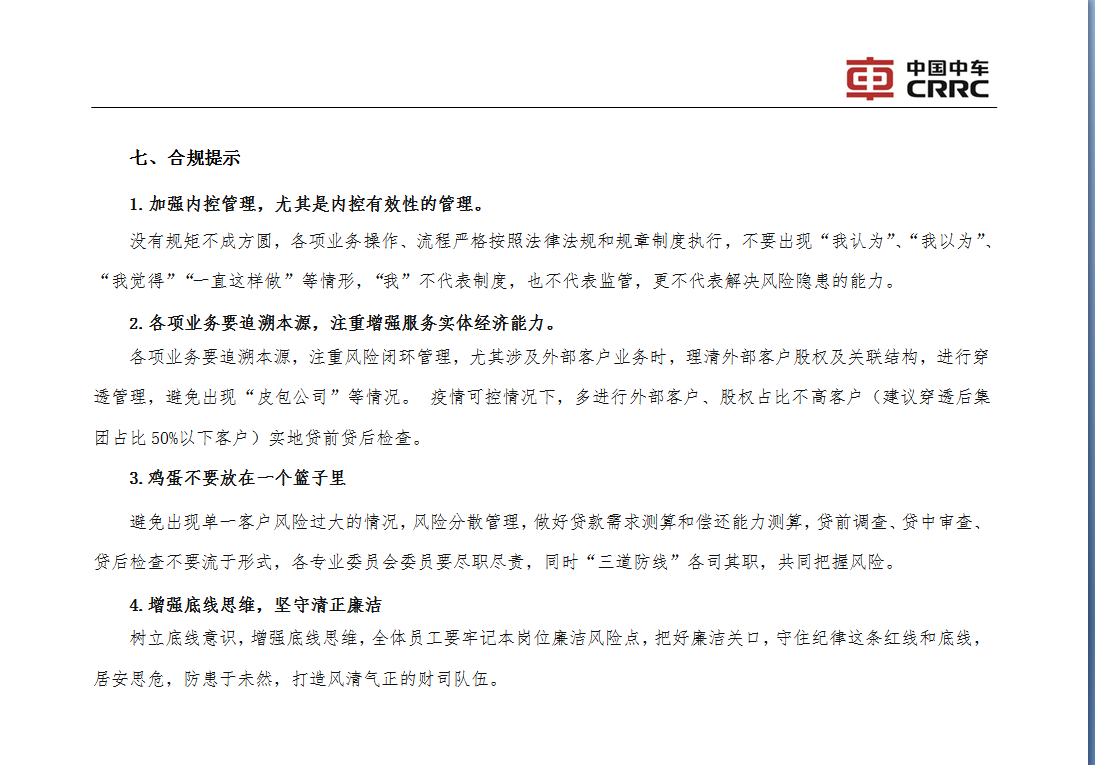 中国中车
CRRC

七、合规提示

1. 加强内控管理，尤其是内控有效性的管理。

没有规矩不成方圆，各项业务操作、流程严格按照法律法规和规章制度执行，不要出现“我认为”、“我以为”、“我觉得”“一直这样做”等情形，“我”不代表制度，也不代表监管，更不代表解决风险隐患的能力。

2. 各项业务要追溯本源，注重增强服务实体经济能力。

各项业务要追溯本源，注重风险闭环管理，尤其涉及外部客户业务时，理清外部客户股权及关联结构，进行穿透管理，避免出现“皮包公司”等情况。 疫情可控情况下，多进行外部客户、股权占比不高客户（建议穿透后集团占比 50%以下客户）实地贷前贷后检查。

3. 鸡蛋不要放在一个篮子里

避免出现单一客户风险过大的情况，风险分散管理，做好贷款需求测算和偿还能力测算，贷前调查、贷中审查、贷后检查不要流于形式，各专业委员会委员要尽职尽责，同时“三道防线”各司其职，共同把握风险。

4. 增强底线思维，坚守清正廉洁

树立底线意识，增强底线思维，全体员工要牢记本岗位廉洁风险点，把好廉洁关口，守住纪律这条红线和底线，居安思危，防患于未然，打造风清气正的财司队伍。